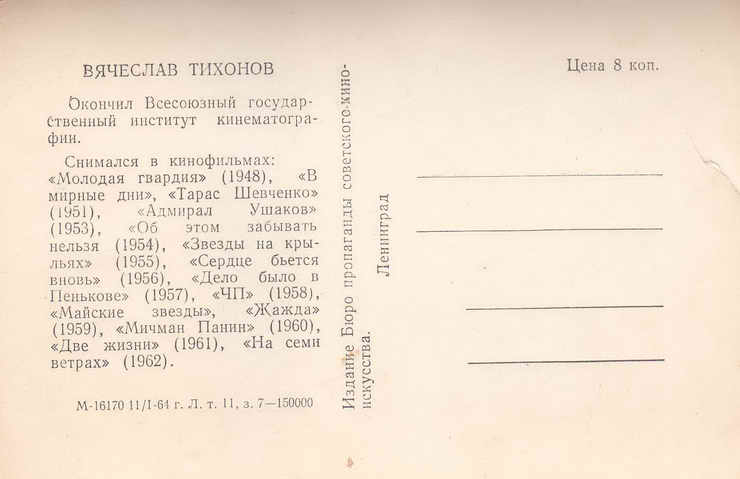 ВЯЧЕСЛАВ ТИХОНОВ

Окончил Всесоюзный государственный институт кинематографии.

Снимался в кинофильмах: «Молодая гвардия» (1948), «В мирные дни», «Тарас Шевченко» (1951), «Адмирал Ушаков» (1953), «Об этом забывать нельзя (1954), «Звезды на крыльях» (1955), «Сердце бьется вновь» (1956), «Дело было в Пенькове» (1957), «ЧП» (1958), «Майские звезды», «Жажда» (1959), «Мичман Панин» (1960), «Две жизни» (1961), «На семи ветрах» (1962).

М-16170 11/I-64 г. Л. т. 11, з. 7—150000

Издание Бюро пропаганды советского киноискусства.

Ленинград

Цена 8 коп.